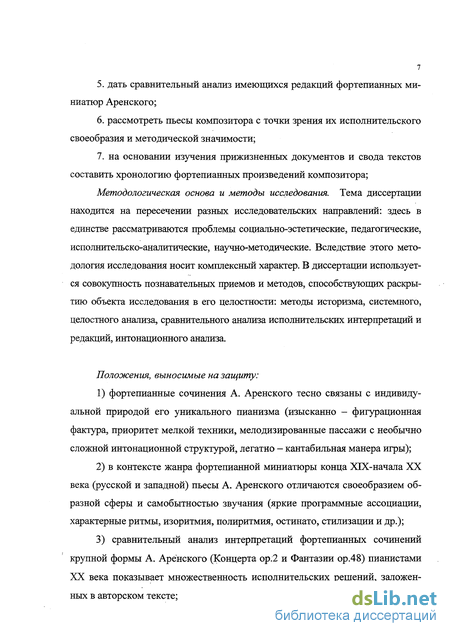 7

5. дать сравнительный анализ имеющихся редакций фортепианных миниатюр Аренского;

6. рассмотреть пьесы композитора с точки зрения их исполнительского своеобразия и методической значимости;

7. на основании изучения прижизненных документов и свода текстов составить хронологию фортепианных произведений композитора;

Методологическая основа и методы исследования. Тема диссертации находится на пересечении разных исследовательских направлений: здесь в единстве рассматриваются проблемы социально-эстетические, педагогические, исполнительско-аналитические, научно-методические. Вследствие этого методология исследования носит комплексный характер. В диссертации используется совокупность познавательных приемов и методов, способствующих раскрытию объекта исследования в его целостности: методы историзма, системного, целостного анализа, сравнительного анализа исполнительских интерпретаций и редакций, интонационного анализа.

Положения, выносимые на защиту:

1) фортепианные сочинения А. Аренского тесно связаны с индивидуальной природой его уникального пианизма (изысканно – фигурационная фактура, приоритет мелкой техники, мелодизированные пассажи с необычно сложной интонационной структурой, легатно – кантабильная манера игры);

2) в контексте жанра фортепианной миниатюры конца XIX-начала XX века (русской и западной) пьесы А. Аренского отличаются своеобразием образной сферы и самобытностью звучания (яркие программные ассоциации, характерные ритмы, изоритмия, полиритмия, остинато, стилизации и др.);

3) сравнительный анализ интерпретаций фортепианных сочинений крупной формы А. Аренского (Концерта ор.2 и Фантазии ор.48) пианистами XX века показывает множественность исполнительских решений, заложенных в авторском тексте;

dsLib.net
библиотека диссертаций